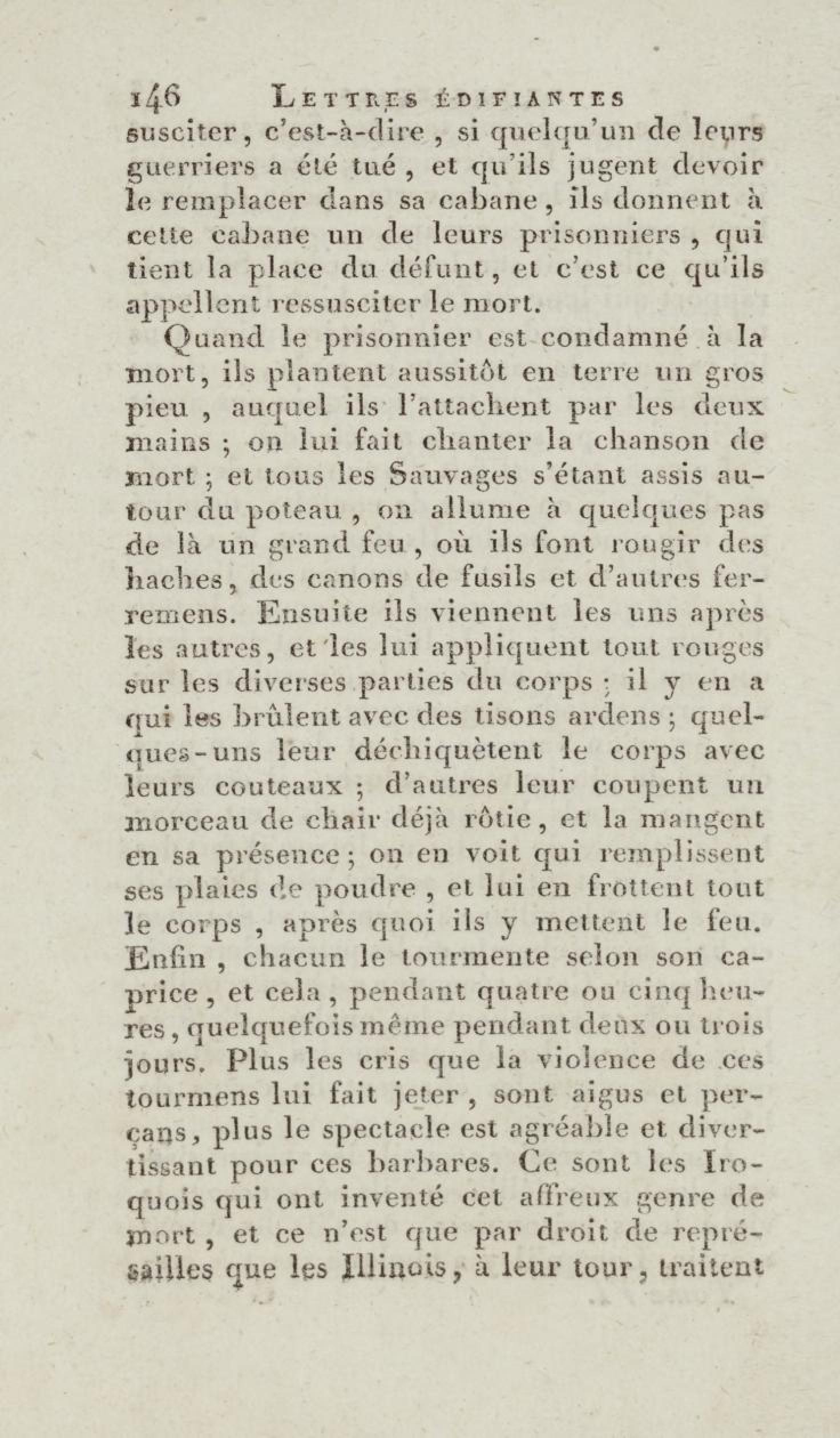 146 LETTRES ÉDIFIANTES

susciter, c'est-à-dire, si quelqu'un de leurs guerriers a été tué, et qu'ils jugent devoir le remplacer dans sa cabane, ils donnent à cette cabane un de leurs prisonniers, qui tient la place du défunt, et c'est ce qu'ils appellent ressusciter le mort.

Quand le prisonnier est condamné à la mort, ils plantent aussitôt en terre un gros pieu, auquel ils l'attachent par les deux mains; on lui fait chanter la chanson de mort; et tous les Sauvages s'étant assis autour du poteau, on allume à quelques pas de là un grand feu, où ils font rougir des haches, des canons de fusils et d'autres ferremens. Ensuite ils viennent les uns après les autres, et les lui appliquent tout rouges sur les diverses parties du corps; il y en a qui les brûlent avec des tisons ardens; quelques-uns leur déchiquètent le corps avec leurs couteaux; d'autres leur coupent un morceau de chair déjà rôtie, et la mangent en sa présence; on en voit qui remplissent ses plaies de poudre, et lui en frottent tout le corps, après quoi ils y mettent le feu. Enfin, chacun le tourmente selon son caprice, et cela, pendant quatre ou cinq heures, quelquefois même pendant deux ou trois jours. Plus les cris que la violence de ces tourmens lui fait jeter, sont aigus et perçans, plus le spectacle est agréable et divertissant pour ces barbares. Ce sont les Iroquois qui ont inventé cet affreux genre de mort, et ce n'est que par droit de représailles que les Illinois, à leur tour, traitent